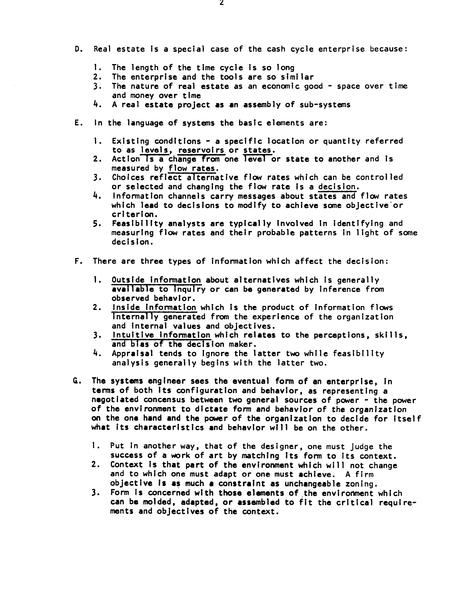 2

D. Real estate is a special case of the cash cycle enterprise because:

1. The length of the time cycle is so long
2. The enterprise and the tools are so similar
3. The nature of real estate as an economic good - space over time and money over time
4. A real estate project as an assembly of sub-systems

E. In the language of systems the basic elements are:

1. Existing conditions - a specific location or quantity referred to as levels, reservoirs or states.
2. Action is a change from one level or state to another and is measured by flow rates.
3. Choices reflect alternative flow rates which can be controlled or selected and changing the flow rate is a decision.
4. Information channels carry messages about states and flow rates which lead to decisions to modify to achieve some objective or criterion.
5. Feasibility analysts are typically involved in identifying and measuring flow rates and their probable patterns in light of some decision.

F. There are three types of information which affect the decision:

1. Outside information about alternatives which is generally available to inquiry or can be generated by inference from observed behavior.
2. Inside information which is the product of information flows internally generated from the experience of the organization and internal values and objectives.
3. Intuitive information which relates to the perceptions, skills, and bias of the decision maker.
4. Appraisal tends to ignore the latter two while feasibility analysis generally begins with the latter two.

G. The systems engineer sees the eventual form of an enterprise, in terms of both its configuration and behavior, as representing a negotiated concensus between two general sources of power - the power of the environment to dictate form and behavior of the organization on the one hand and the power of the organization to decide for itself what its characteristics and behavior will be on the other.

1. Put in another way, that of the designer, one must judge the success of a work of art by matching its form to its context.
2. Context is that part of the environment which will not change and to which one must adapt or one must achieve. A firm objective is as much a constraint as unchangeable zoning.
3. Form is concerned with those elements of the environment which can be molded, adapted, or assembled to fit the critical requirements and objectives of the context.